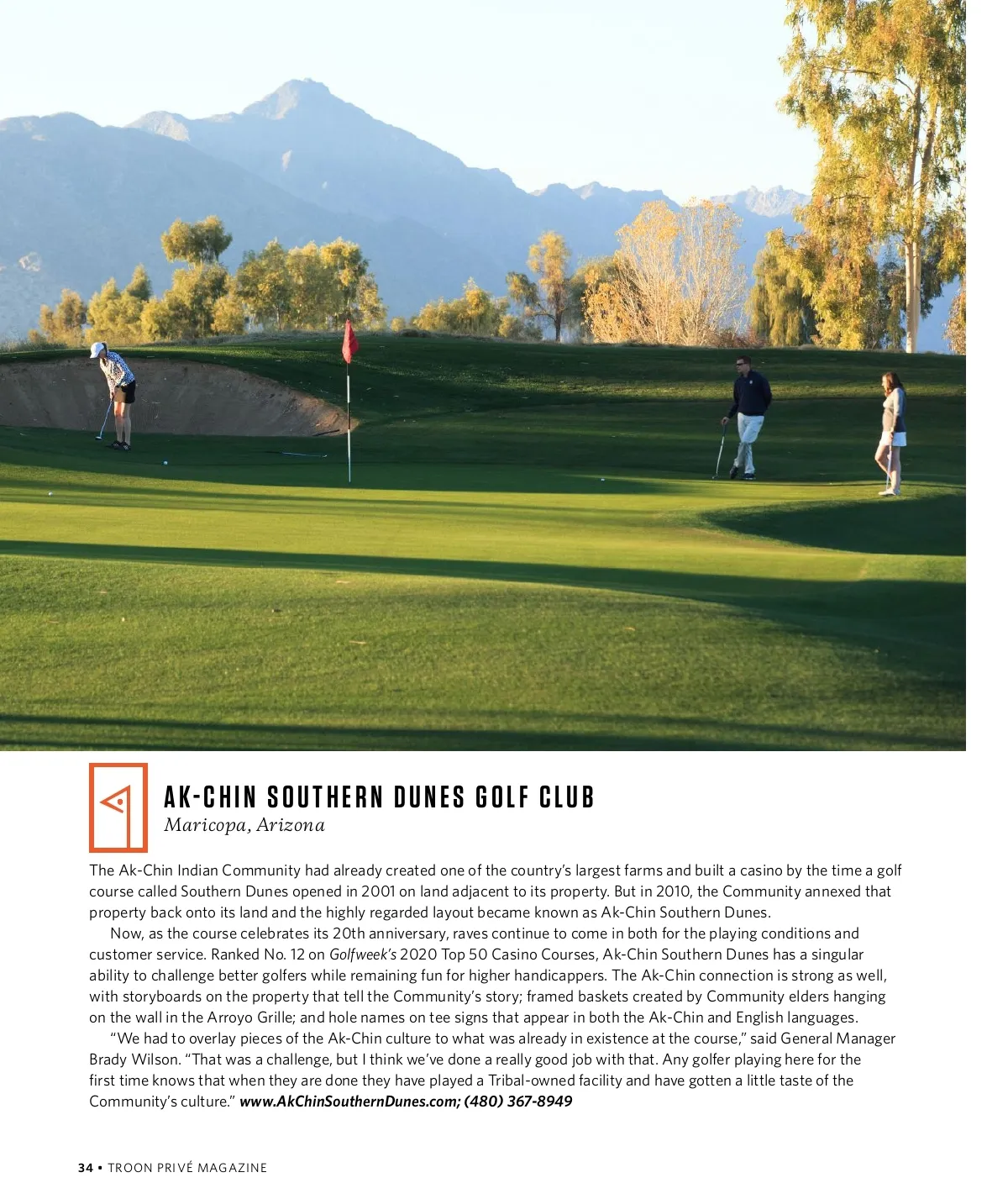 AK-CHIN SOUTHERN DUNES GOLF CLUB
Maricopa, Arizona

The Ak-Chin Indian Community had already created one of the country's largest farms and built a casino by the time a golf course called Southern Dunes opened in 2001 on land adjacent to its property. But in 2010, the Community annexed that property back onto its land and the highly regarded layout became known as Ak-Chin Southern Dunes.

Now, as the course celebrates its 20th anniversary, raves continue to come in both for the playing conditions and customer service. Ranked No. 12 on Golfweek's 2020 Top 50 Casino Courses, Ak-Chin Southern Dunes has a singular ability to challenge better golfers while remaining fun for higher handicappers. The Ak-Chin connection is strong as well, with storyboards on the property that tell the Community's story; framed baskets created by Community elders hanging on the wall in the Arroyo Grille; and hole names on tee signs that appear in both the Ak-Chin and English languages.

"We had to overlay pieces of the Ak-Chin culture to what was already in existence at the course," said General Manager Brady Wilson. "That was a challenge, but I think we've done a really good job with that. Any golfer playing here for the first time knows that when they are done they have played a Tribal-owned facility and have gotten a little taste of the Community's culture." www.AkChinSouthernDunes.com; (480) 367-8949

34 • TROON PRIVÉ MAGAZINE